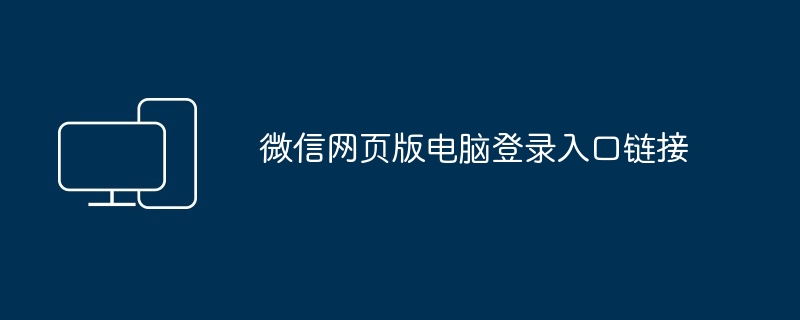 微信网页版电脑登录入口链接